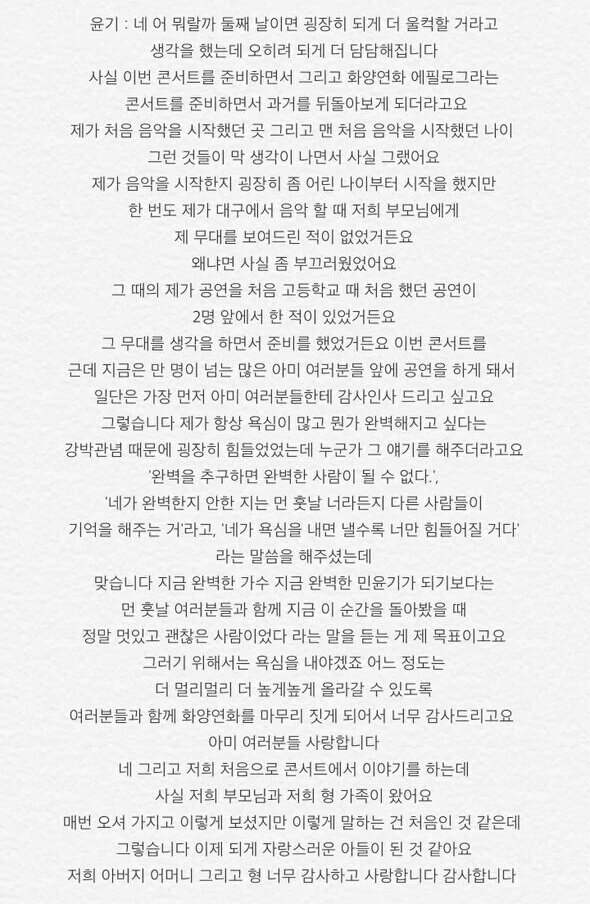 윤기 : 네 어 뭐랄까 둘째 날이면 굉장히 되게 더 울컥할 거라고 생각을 했는데 오히려 되게 더 담담해집니다
사실 이번 콘서트를 준비하면서 그리고 화양연화 에필로그라는 콘서트를 준비하면서 과거를 뒤돌아보게 되더라고요
제가 처음 음악을 시작했던 곳 그리고 맨 처음 음악을 시작했던 나이 그런 것들이 막 생각이 나면서 사실 그랬어요
제가 음악을 시작한지 굉장히 좀 어린 나이부터 시작을 했지만 한 번도 제가 대구에서 음악 할 때 저희 부모님에게 제 무대를 보여드린 적이 없었거든요
왜냐면 사실 좀 부끄러웠었어요
그 때의 제가 공연을 처음 고등학교 때 처음 했던 공연이 2명 앞에서 한 적이 있었거든요
그 무대를 생각을 하면서 준비를 했었거든요 이번 콘서트를
근데 지금은 만 명이 넘는 많은 아미 여러분들 앞에 공연을 하게 돼서 일단은 가장 먼저 아미 여러분들한테 감사인사 드리고 싶고요
그렇습니다 제가 항상 욕심이 많고 뭔가 완벽해지고 싶다는 강박관념 때문에 굉장히 힘들었었는데 누군가 그 얘기를 해주더라고요
'완벽을 추구하면 완벽한 사람이 될 수 없다.',
'네가 완벽한지 안한 지는 먼 훗날 너라든지 다른 사람들이 기억을 해주는 거'라고, '네가 욕심을 내면 낼수록 너만 힘들어질 거다' 라는 말씀을 해주셨는데
맞습니다 지금 완벽한 가수 지금 완벽한 민윤기가 되기보다는 먼 훗날 여러분들과 함께 지금 이 순간을 돌아봤을 때 정말 멋있고 괜찮은 사람이었다 라는 말을 듣는 게 제 목표이고요
그러기 위해서는 욕심을 내야겠죠 어느 정도는 더 멀리멀리 더 높게높게 올라갈 수 있도록
여러분들과 함께 화양연화를 마무리 짓게 되어서 너무 감사드리고요
아미 여러분들 사랑합니다
네 그리고 저희 처음으로 콘서트에서 이야기를 하는데 사실 저희 부모님과 저희 형 가족이 왔어요
매번 오셔 가지고 이렇게 보셨지만 이렇게 말하는 건 처음인 것 같은데
그렇습니다 이제 되게 자랑스러운 아들이 된 것 같아요
저희 아버지 어머니 그리고 형 너무 감사하고 사랑합니다 감사합니다